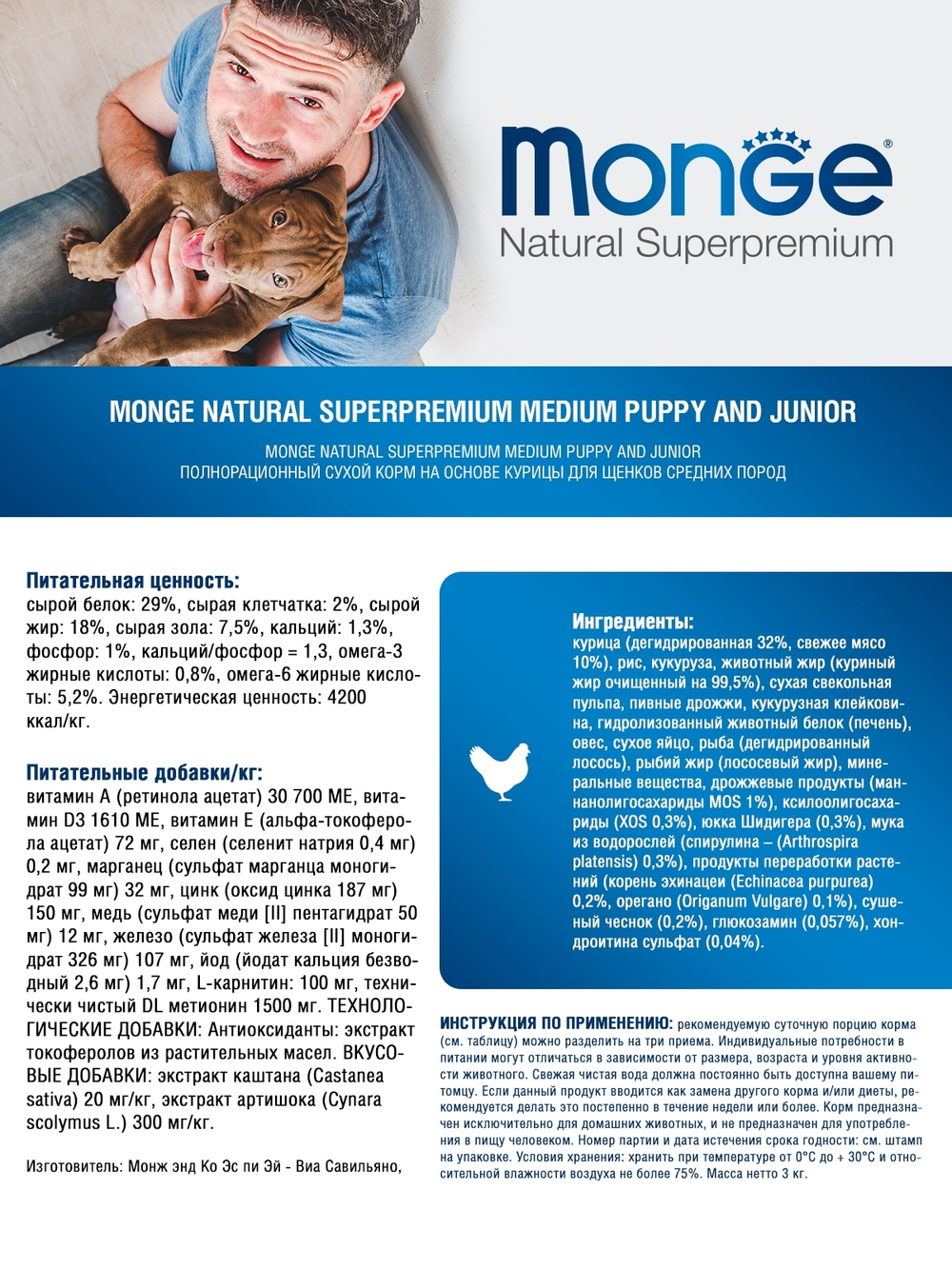 Monge®
Natural Superpremium

MONGE NATURAL SUPERPREMIUM MEDIUM PUPPY AND JUNIOR

MONGE NATURAL SUPERPREMIUM MEDIUM PUPPY AND JUNIOR
ПОЛНОРАЦИОННЫЙ СУХОЙ КОРМ НА ОСНОВЕ КУРИЦЫ ДЛЯ ЩЕНКОВ СРЕДНИХ ПОРОД

Питательная ценность:
сырой белок: 29%, сырая клетчатка: 2%, сырой жир: 18%, сырая зола: 7,5%, кальций: 1,3%, фосфор: 1%, кальций/фосфор = 1,3, омега-3 жирные кислоты: 0,8%, омега-6 жирные кислоты: 5,2%. Энергетическая ценность: 4200 ккал/кг.

Питательные добавки/кг:
витамин А (ретинола ацетат) 30 700 МЕ, витамин D3 1610 МЕ, витамин Е (альфа-токоферола ацетат) 72 мг, селен (селенит натрия 0,4 мг) 0,2 мг, марганец (сульфат марганца моногидрат 99 мг) 32 мг, цинк (оксид цинка 187 мг) 150 мг, медь (сульфат меди [II] пентагидрат 50 мг) 12 мг, железо (сульфат железа [II] моногидрат 326 мг) 107 мг, йод (йодат кальция безводный 2,6 мг) 1,7 мг, L-карнитин: 100 мг, технически чистый DL метионин 1500 мг. ТЕХНОЛОГИЧЕСКИЕ ДОБАВКИ: Антиоксиданты: экстракт токоферолов из растительных масел. ВКУСОВЫЕ ДОБАВКИ: экстракт каштана (Castanea sativa) 20 мг/кг, экстракт артишока (Cynara scolymus L.) 300 мг/кг.

Изготовитель: Монж энд Ко Эс пи Эй - Виа Савильяно,

Ингредиенты:
курица (дегидрированная 32%, свежее мясо 10%), рис, кукуруза, животный жир (куриный жир очищенный на 99,5%), сухая свекольная пульпа, пивные дрожжи, кукурузная клейковина, гидролизованный животный белок (печень), овес, сухое яйцо, рыба (дегидрированный лосось), рыбий жир (лососевый жир), минеральные вещества, дрожжевые продукты (маннанолигосахариды MOS 1%), ксилоолигосахариды (XOS 0,3%), юкка Шидигера (0,3%), мука из водорослей (спирулина – (Arthrospira platensis) 0,3%), продукты переработки растений (корень эхинацеи (Echinacea purpurea) 0,2%, орегано (Origanum Vulgare) 0,1%), сушеный чеснок (0,2%), глюкозамин (0,057%), хондроитина сульфат (0,04%).

ИНСТРУКЦИЯ ПО ПРИМЕНЕНИЮ: рекомендуемую суточную порцию корма (см. таблицу) можно разделить на три приема. Индивидуальные потребности в питании могут отличаться в зависимости от размера, возраста и уровня активности животного. Свежая чистая вода должна постоянно быть доступна вашему питомцу. Если данный продукт вводится как замена другого корма и/или диеты, рекомендуется делать это постепенно в течение недели или более. Корм предназначен исключительно для домашних животных, и не предназначен для употребления в пищу человеком. Номер партии и дата истечения срока годности: см. штамп на упаковке. Условия хранения: хранить при температуре от 0°С до + 30°С и относительной влажности воздуха не более 75%. Масса нетто 3 кг.